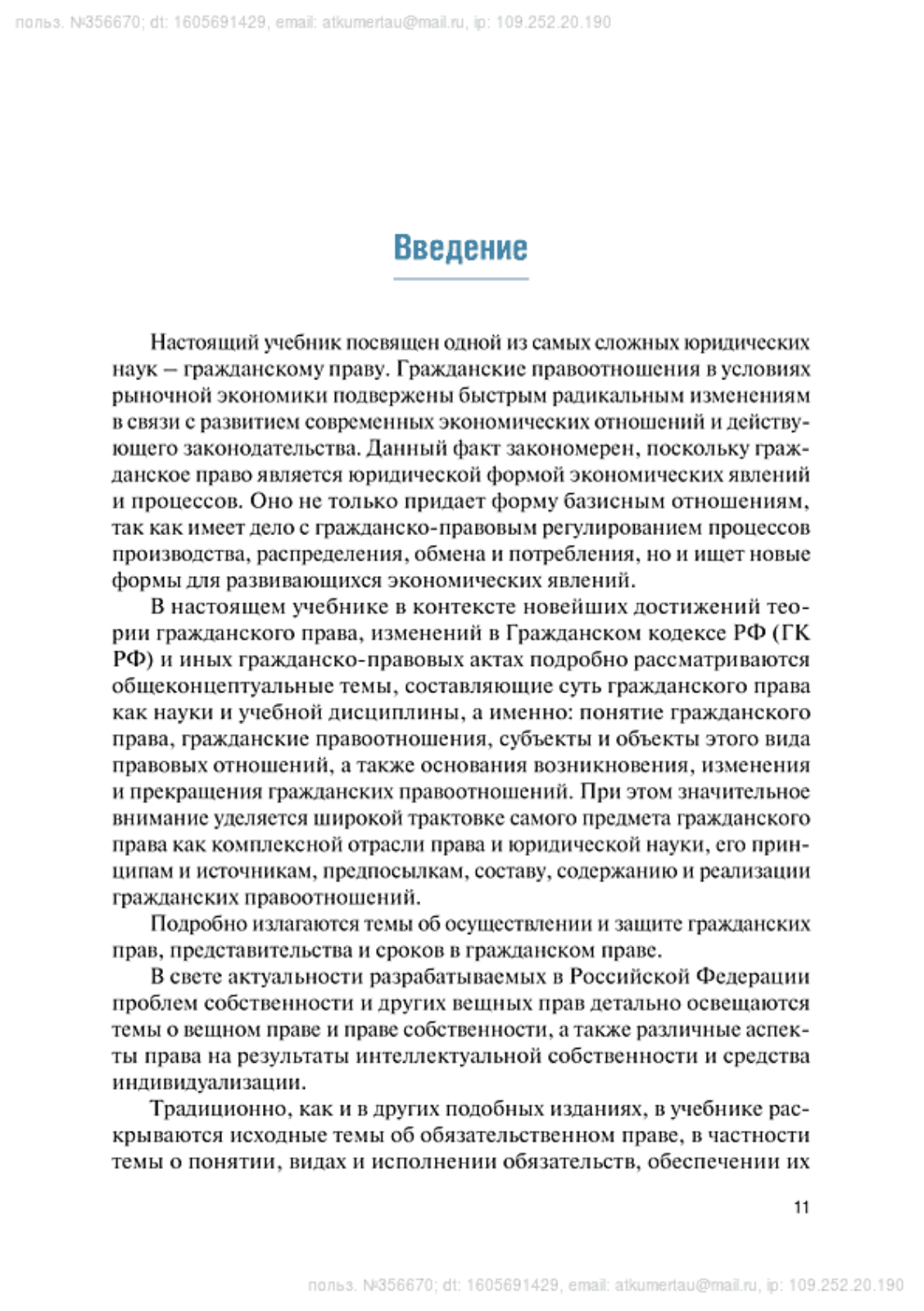 польз. №356670; dt: 1605691429, email: atkumertau@mail.ru, ip: 109.252.20.190

Введение

Настоящий учебник посвящен одной из самых сложных юридических наук – гражданскому праву. Гражданские правоотношения в условиях рыночной экономики подвержены быстрым радикальным изменениям в связи с развитием современных экономических отношений и действующего законодательства. Данный факт закономерен, поскольку гражданское право является юридической формой экономических явлений и процессов. Оно не только придает форму базисным отношениям, так как имеет дело с гражданско-правовым регулированием процессов производства, распределения, обмена и потребления, но и ищет новые формы для развивающихся экономических явлений.

В настоящем учебнике в контексте новейших достижений теории гражданского права, изменений в Гражданском кодексе РФ (ГК РФ) и иных гражданско-правовых актах подробно рассматриваются общеконцептуальные темы, составляющие суть гражданского права как науки и учебной дисциплины, а именно: понятие гражданского права, гражданские правоотношения, субъекты и объекты этого вида правовых отношений, а также основания возникновения, изменения и прекращения гражданских правоотношений. При этом значительное внимание уделяется широкой трактовке самого предмета гражданского права как комплексной отрасли права и юридической науки, его принципам и источникам, предпосылкам, составу, содержанию и реализации гражданских правоотношений.

Подробно излагаются темы об осуществлении и защите гражданских прав, представительства и сроков в гражданском праве.

В свете актуальности разрабатываемых в Российской Федерации проблем собственности и других вещных прав детально освещаются темы о вещном праве и праве собственности, а также различные аспекты права на результаты интеллектуальной собственности и средства индивидуализации.

Традиционно, как и в других подобных изданиях, в учебнике раскрываются исходные темы об обязательственном праве, в частности темы о понятии, видах и исполнении обязательств, обеспечении их

11

польз. №356670; dt: 1605691429, email: atkumertau@mail.ru, ip: 109.252.20.190